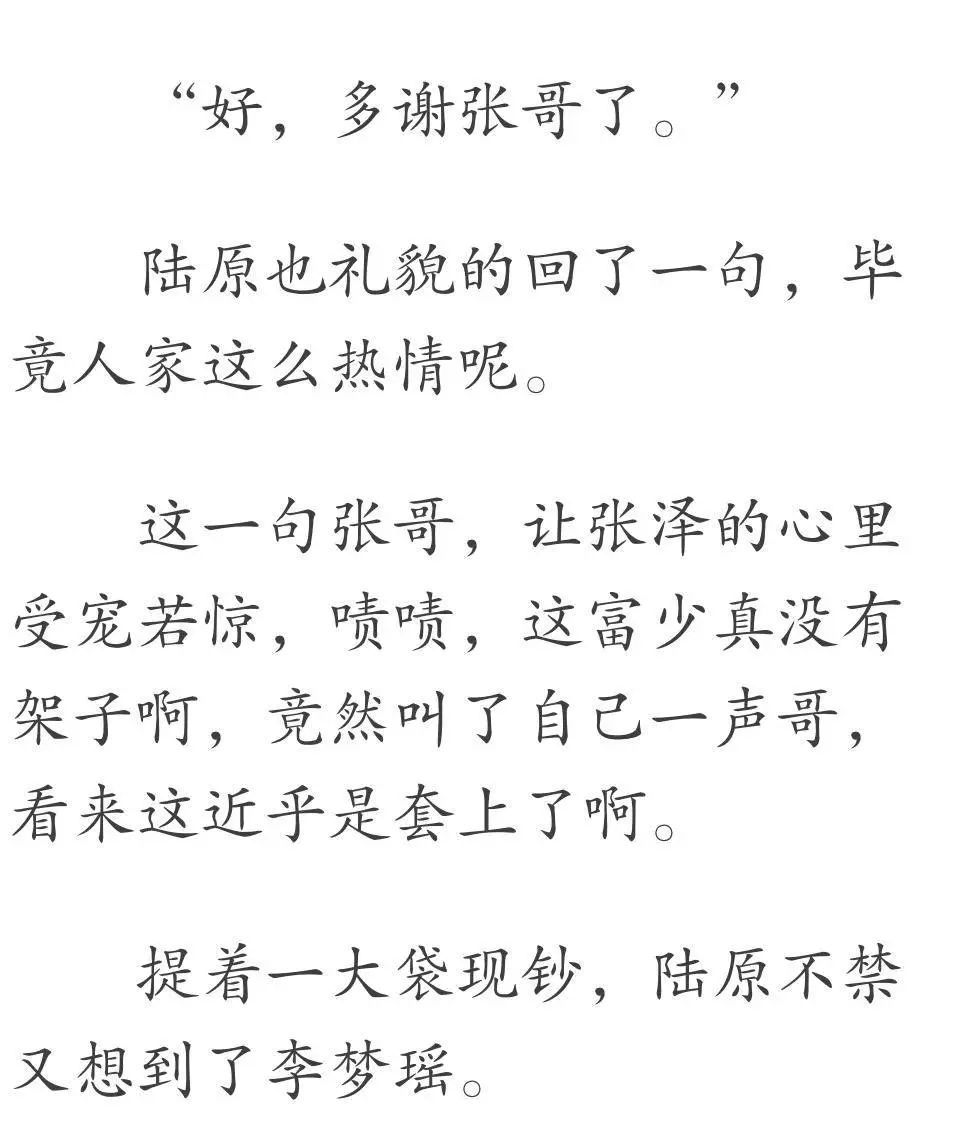 “好，多谢张哥了。”

陆原也礼貌的回了一句，毕竟人家这么热情呢。

这一句张哥，让张泽的心里受宠若惊，啧啧，这富少真没有架子啊，竟然叫了自己一声哥，看来这近乎是套上了啊。

提着一大袋现钞，陆原不禁又想到了李梦瑶。